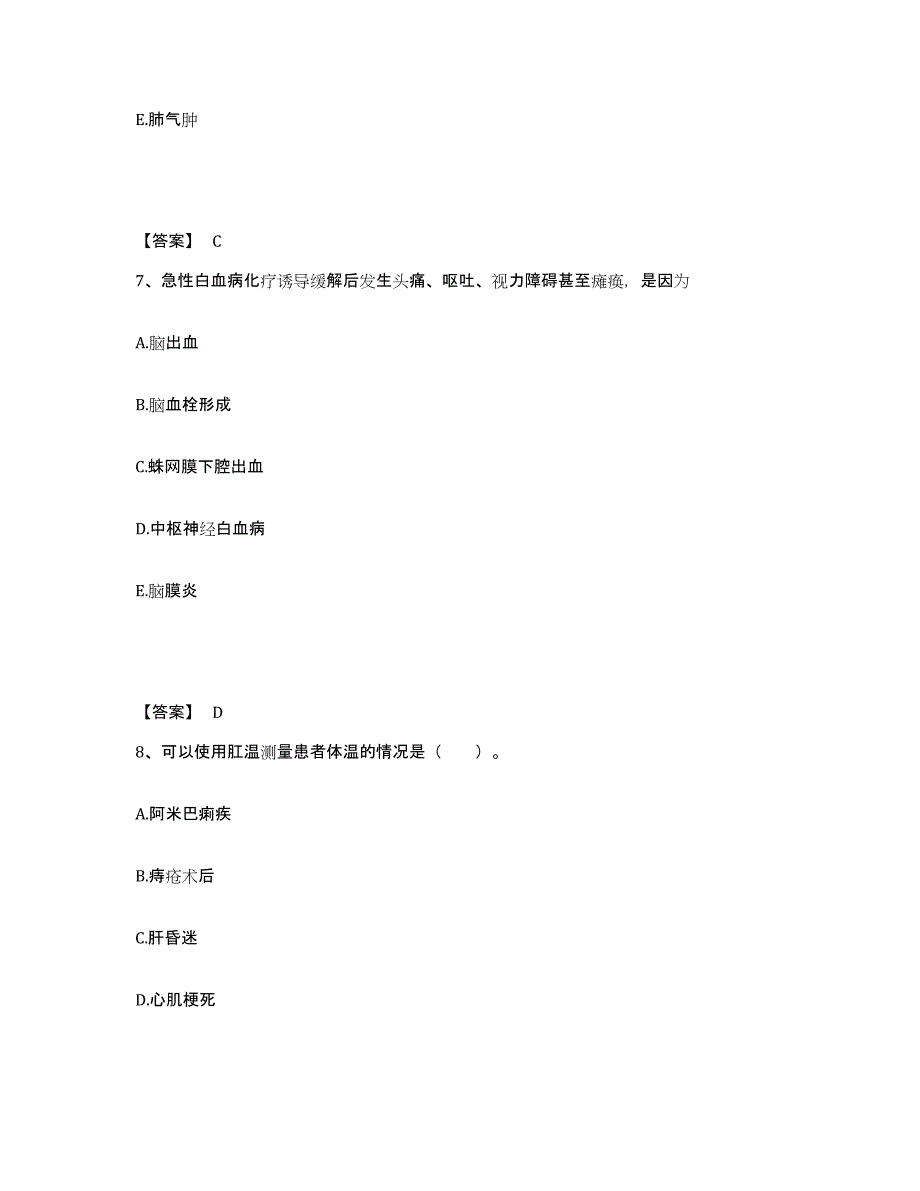 E.肺气肿

【答案】 C

7、急性白血病化疗诱导缓解后发生头痛、呕吐、视力障碍甚至瘫痪，是因为

A.脑出血

B.脑血栓形成

C.蛛网膜下腔出血

D.中枢神经白血病

E.脑膜炎

【答案】 D

8、可以使用肛温测量患者体温的情况是（ ）。

A.阿米巴痢疾

B.痔疮术后

C.肝昏迷

D.心肌梗死